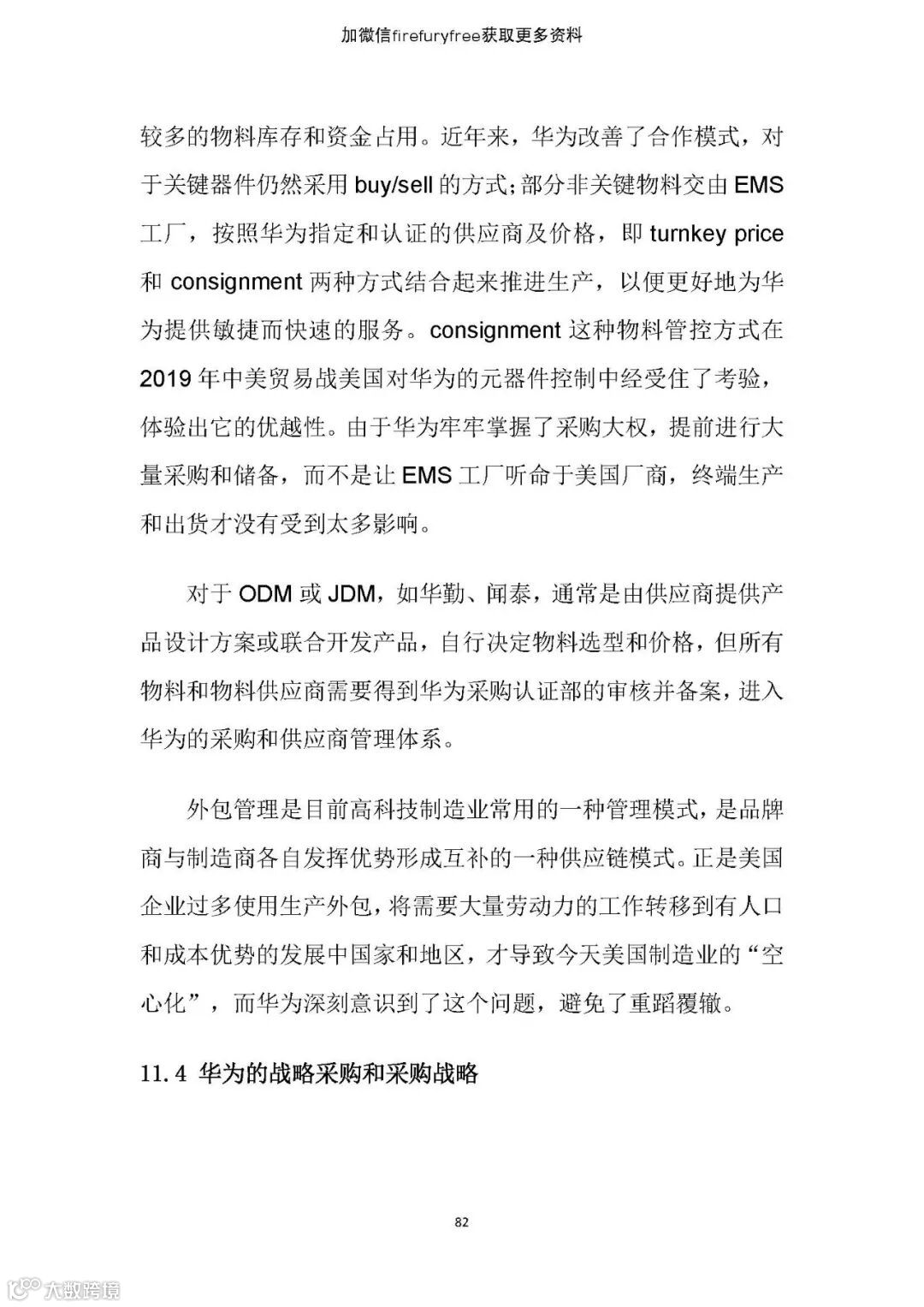 加微信firefuryfree获取更多资料

较多的物料库存和资金占用。近年来，华为改善了合作模式，对于关键器件仍然采用 buy/sell 的方式；部分非关键物料交由 EMS 工厂，按照华为指定和认证的供应商及价格，即 turnkey price 和 consignment 两种方式结合起来推进生产，以便更好地为华为提供敏捷而快速的服务。consignment 这种物料管控方式在 2019 年中美贸易战美国对华为的元器件控制中经受住了考验，体验出它的优越性。由于华为牢牢掌握了采购大权，提前进行大量采购和储备，而不是让 EMS 工厂听命于美国厂商，终端生产和出货才没有受到太多影响。

对于 ODM 或 JDM，如华勤、闻泰，通常是由供应商提供产品设计方案或联合开发产品，自行决定物料选型和价格，但所有物料和物料供应商需要得到华为采购认证部的审核并备案，进入华为的采购和供应商管理体系。

外包管理是目前高科技制造业常用的一种管理模式，是品牌商与制造商各自发挥优势形成互补的一种供应链模式。正是美国企业过多使用生产外包，将需要大量劳动力的工作转移到有人口和成本优势的发展中国家和地区，才导致今天美国制造业的“空心化”，而华为深刻意识到了这个问题，避免了重蹈覆辙。

11.4 华为的战略采购和采购战略

82

大数跨境